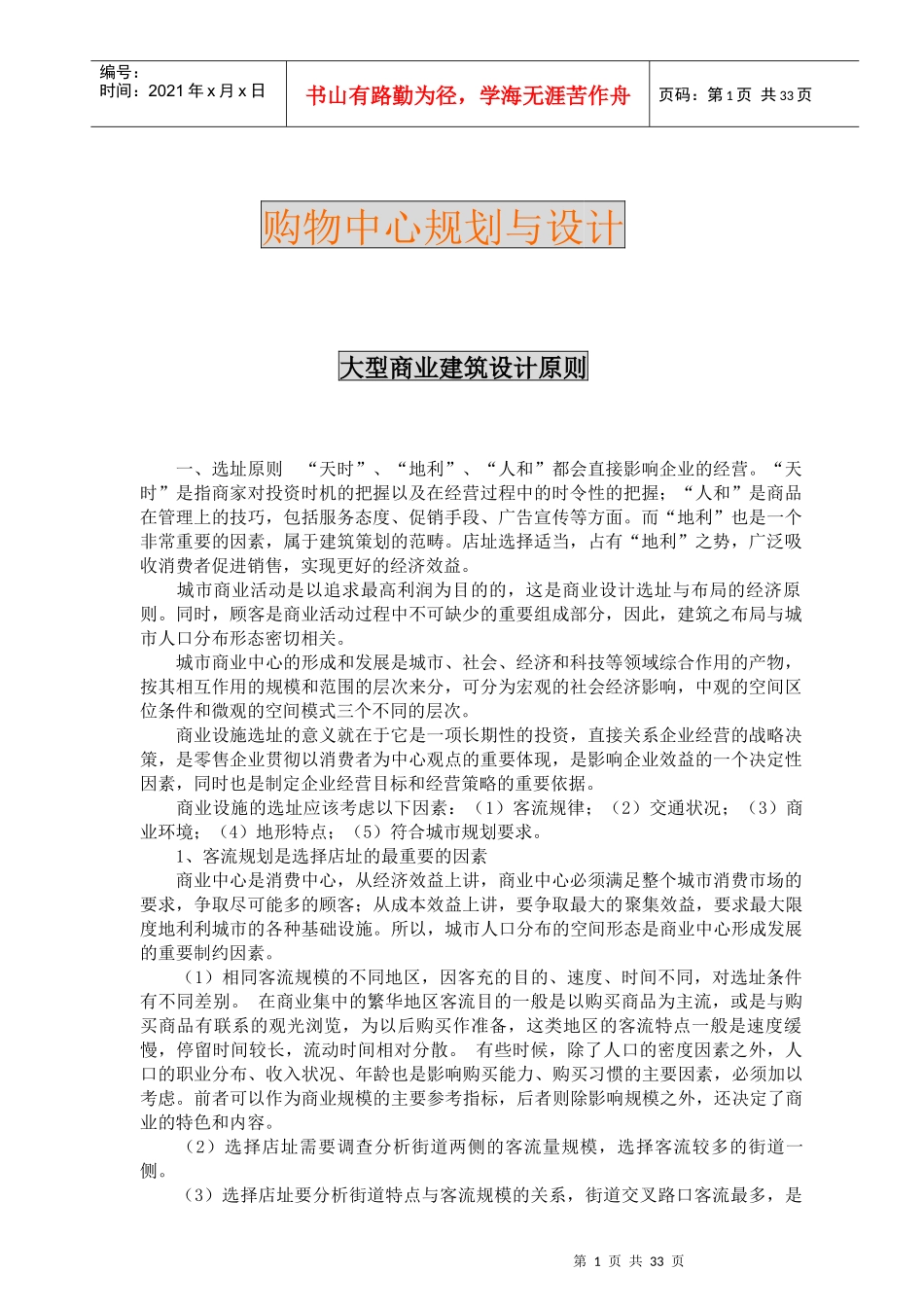 编号：
时间：2021 年 x 月 x 日

书山有路勤为径，学海无涯苦作舟

页码：第 1 页 共 33 页

购物中心规划与设计

大型商业建筑设计原则

一、选址原则 “天时”、“地利”、“人和”都会直接影响企业的经营。“天时”是指商家对投资时机的把握以及在经营过程中的时令性的把握；“人和”是商品在管理上的技巧，包括服务态度、促销手段、广告宣传等方面。而“地利”也是一个非常重要的因素，属于建筑策划的范畴。店址选择适当，占有“地利”之势，广泛吸收消费者促进销售，实现更好的经济效益。

城市商业活动是以追求最高利润为目的的，这是商业设计选址与布局的经济原则。同时，顾客是商业活动过程中不可缺少的重要组成部分，因此，建筑之布局与城市人口分布形态密切相关。

城市商业中心的形成和发展是城市、社会、经济和科技等领域综合作用的产物，按其相互作用的规模和范围的层次来分，可分为宏观的社会经济影响，中观的空间区位条件和微观的空间模式三个不同的层次。

商业设施选址的意义就在于它是一项长期性的投资，直接关系企业经营的战略决策，是零售企业贯彻以消费者为中心观点的重要体现，是影响企业效益的一个决定性因素，同时也是制定企业经营目标和经营策略的重要依据。

商业设施的选址应该考虑以下因素：（1）客流规律；（2）交通状况；（3）商业环境；（4）地形特点；（5）符合城市规划要求。

1、客流规划是选择店址的最重要的因素

商业中心是消费中心，从经济效益上讲，商业中心必须满足整个城市消费市场的要求，争取尽可能多的顾客；从成本效益上讲，要争取最大的聚集效益，要求最大限度地利利城市的各种基础设施。所以，城市人口分布的空间形态是商业中心形成发展的重要制约因素。

（1）相同客流规模的不同地区，因客充的目的、速度、时间不同，对选址条件有不同差别。 在商业集中的繁华地区客流目的一般是以购买商品为主流，或是与购买商品有联系的观光浏览，为以后购买作准备，这类地区的客流特点一般是速度缓慢，停留时间较长，流动时间相对分散。 有些时候，除了人口的密度因素之外，人口的职业分布、收入状况、年龄也是影响购买能力、购买习惯的主要因素，必须加以考虑。前者可以作为商业规模的主要参考指标，后者则除影响规模之外，还决定了商业的特色和内容。

（2）选择店址需要调查分析街道两侧的客流量规模，选择客流较多的街道一侧。

（3）选择店址要分析街道特点与客流规模的关系，街道交叉路口客流最多，是

第 1 页 共 33 页